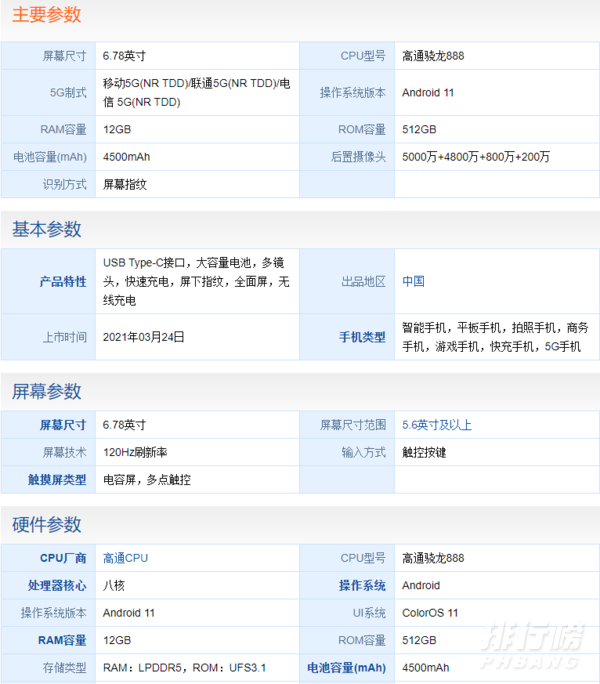 主要参数

| 屏幕尺寸 | 6.78英寸 | CPU型号 | 高通骁龙888 |
|---|---|---|---|
| 5G制式 | 移动5G(NR TDD)/联通5G(NR TDD)/电信 5G(NR TDD) | 操作系统版本 | Android 11 |
| RAM容量 | 12GB | ROM容量 | 512GB |
| 电池容量(mAh) | 4500mAh | 后置摄像头 | 5000万+4800万+800万+200万 |
| 识别方式 | 屏幕指纹 | | |

基本参数

| 产品特性 | USB Type-C接口，大容量电池，多镜头，快速充电，屏下指纹，全面屏，无线充电 | 出品地区 | 中国 |
|---|---|---|---|
| 上市时间 | 2021年03月24日 | 手机类型 | 智能手机，平板手机，拍照手机，商务手机，游戏手机，快充手机，5G手机 |

屏幕参数

| 屏幕尺寸 | 6.78英寸 | 屏幕尺寸范围 | 5.6英寸及以上 |
|---|---|---|---|
| 屏幕技术 | 120Hz刷新率 | 输入方式 | 触控按键 |
| 触摸屏类型 | 电容屏，多点触控 | | |

硬件参数

| CPU厂商 | 高通CPU | CPU型号 | 高通骁龙888 |
|---|---|---|---|
| 处理器核心 | 八核 | 操作系统 | Android |
| 操作系统版本 | Android 11 | UI系统 | ColorOS 11 |
| RAM容量 | 12GB | ROM容量 | 512GB |
| 存储类型 | RAM：LPDDR5，ROM：UFS3.1 | 电池容量(mAh) | 4500mAh |

排行榜
PHBANG